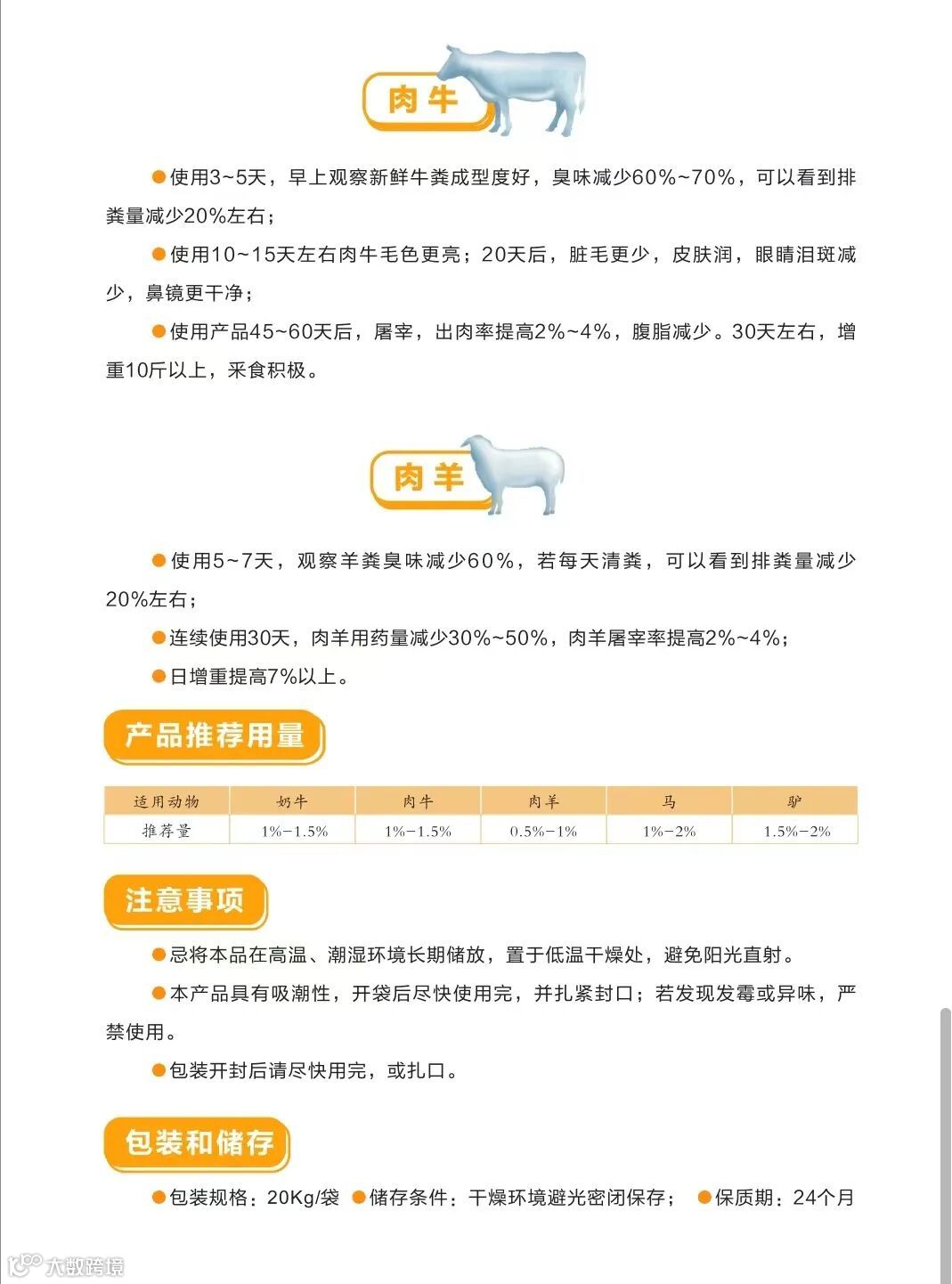 肉牛

●使用3~5天，早上观察新鲜牛粪成型度好，臭味减少60%~70%，可以看到排粪量减少20%左右；

●使用10~15天左右肉牛毛色更亮；20天后，脏毛更少，皮肤润，眼睛泪斑减少，鼻镜更干净；

●使用产品45~60天后，屠宰，出肉率提高2%~4%，腹脂减少。30天左右，增重10斤以上，采食积极。

肉羊

●使用5~7天，观察羊粪臭味减少60%，若每天清粪，可以看到排粪量减少20%左右；

●连续使用30天，肉羊用药量减少30%~50%，肉羊屠宰率提高2%~4%；

●日增重提高7%以上。

产品推荐用量

| 适用动物 | 奶牛 | 肉牛 | 肉羊 | 马 | 驴 |
|---|---|---|---|---|---|
| 推荐量 | 1%-1.5% | 1%-1.5% | 0.5%-1% | 1%-2% | 1.5%-2% |

注意事项

●忌将本品在高温、潮湿环境长期储放，置于低温干燥处，避免阳光直射。

●本产品具有吸潮性，开袋后尽快使用完，并扎紧封口；若发现发霉或异味，严禁使用。

●包装开封后请尽快用完，或扎口。

包装和储存

●包装规格：20Kg/袋 ●储存条件：干燥环境避光密闭保存； ●保质期：24个月

大数跨境